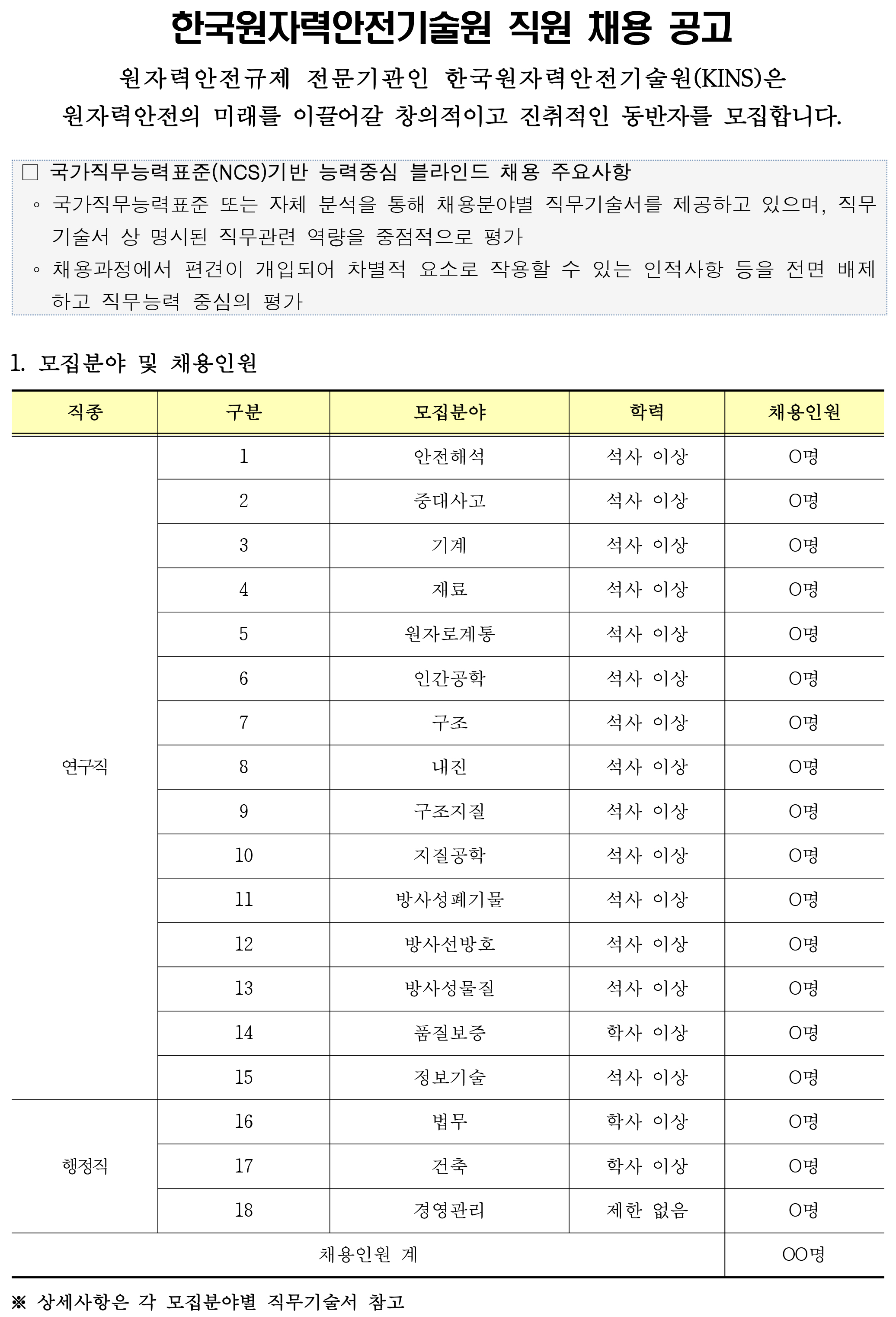 한국원자력안전기술원 직원 채용 공고

원자력안전규제 전문기관인 한국원자력안전기술원(KINS)은
원자력안전의 미래를 이끌어갈 창의적이고 진취적인 동반자를 모집합니다.

□ 국가직무능력표준(NCS)기반 능력중심 블라인드 채용 주요사항
◦ 국가직무능력표준 또는 자체 분석을 통해 채용분야별 직무기술서를 제공하고 있으며, 직무기술서 상 명시된 직무관련 역량을 중점적으로 평가
◦ 채용과정에서 편견이 개입되어 차별적 요소로 작용할 수 있는 인적사항 등을 전면 배제하고 직무능력 중심의 평가

1. 모집분야 및 채용인원

| 직종 | 구분 | 모집분야 | 학력 | 채용인원 |
|---|---|---|---|---|
| 연구직 | 1 | 안전해석 | 석사 이상 | O명 |
| | 2 | 중대사고 | 석사 이상 | O명 |
| | 3 | 기계 | 석사 이상 | O명 |
| | 4 | 재료 | 석사 이상 | O명 |
| | 5 | 원자로계통 | 석사 이상 | O명 |
| | 6 | 인간공학 | 석사 이상 | O명 |
| | 7 | 구조 | 석사 이상 | O명 |
| | 8 | 내진 | 석사 이상 | O명 |
| | 9 | 구조지질 | 석사 이상 | O명 |
| | 10 | 지질공학 | 석사 이상 | O명 |
| | 11 | 방사성폐기물 | 석사 이상 | O명 |
| | 12 | 방사선방호 | 석사 이상 | O명 |
| | 13 | 방사성물질 | 석사 이상 | O명 |
| | 14 | 품질보증 | 학사 이상 | O명 |
| | 15 | 정보기술 | 석사 이상 | O명 |
| 행정직 | 16 | 법무 | 학사 이상 | O명 |
| | 17 | 건축 | 학사 이상 | O명 |
| | 18 | 경영관리 | 제한 없음 | O명 |
| 채용인원 계 | | | | OO명 |

※ 상세사항은 각 모집분야별 직무기술서 참고